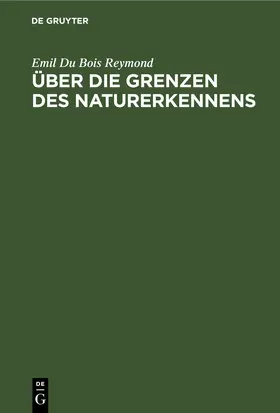 DE GRUYTER

Emil Du Bois Reymond

ÜBER DIE GRENZEN DES NATURERKENNENS

DE
G